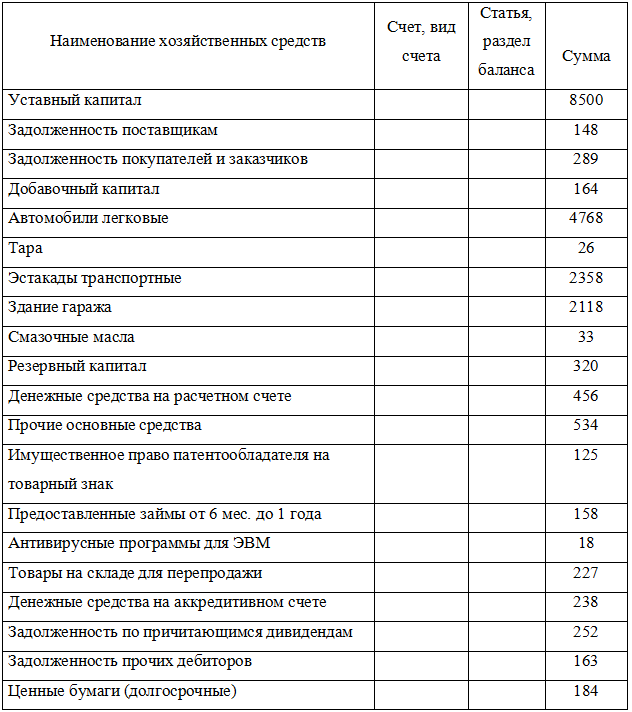 | Наименование хозяйственных средств | Счет, вид счета | Статья, раздел баланса | Сумма |
|---|---|---|---|
| Уставный капитал | | | 8500 |
| Задолженность поставщикам | | | 148 |
| Задолженность покупателей и заказчиков | | | 289 |
| Добавочный капитал | | | 164 |
| Автомобили легковые | | | 4768 |
| Тара | | | 26 |
| Эстакады транспортные | | | 2358 |
| Здание гаража | | | 2118 |
| Смазочные масла | | | 33 |
| Резервный капитал | | | 320 |
| Денежные средства на расчетном счете | | | 456 |
| Прочие основные средства | | | 534 |
| Имущественное право патентообладателя на товарный знак | | | 125 |
| Предоставленные займы от 6 мес. до 1 года | | | 158 |
| Антивирусные программы для ЭВМ | | | 18 |
| Товары на складе для перепродажи | | | 227 |
| Денежные средства на аккредитивном счете | | | 238 |
| Задолженность по причитающимся дивидендам | | | 252 |
| Задолженность прочих дебиторов | | | 163 |
| Ценные бумаги (долгосрочные) | | | 184 |